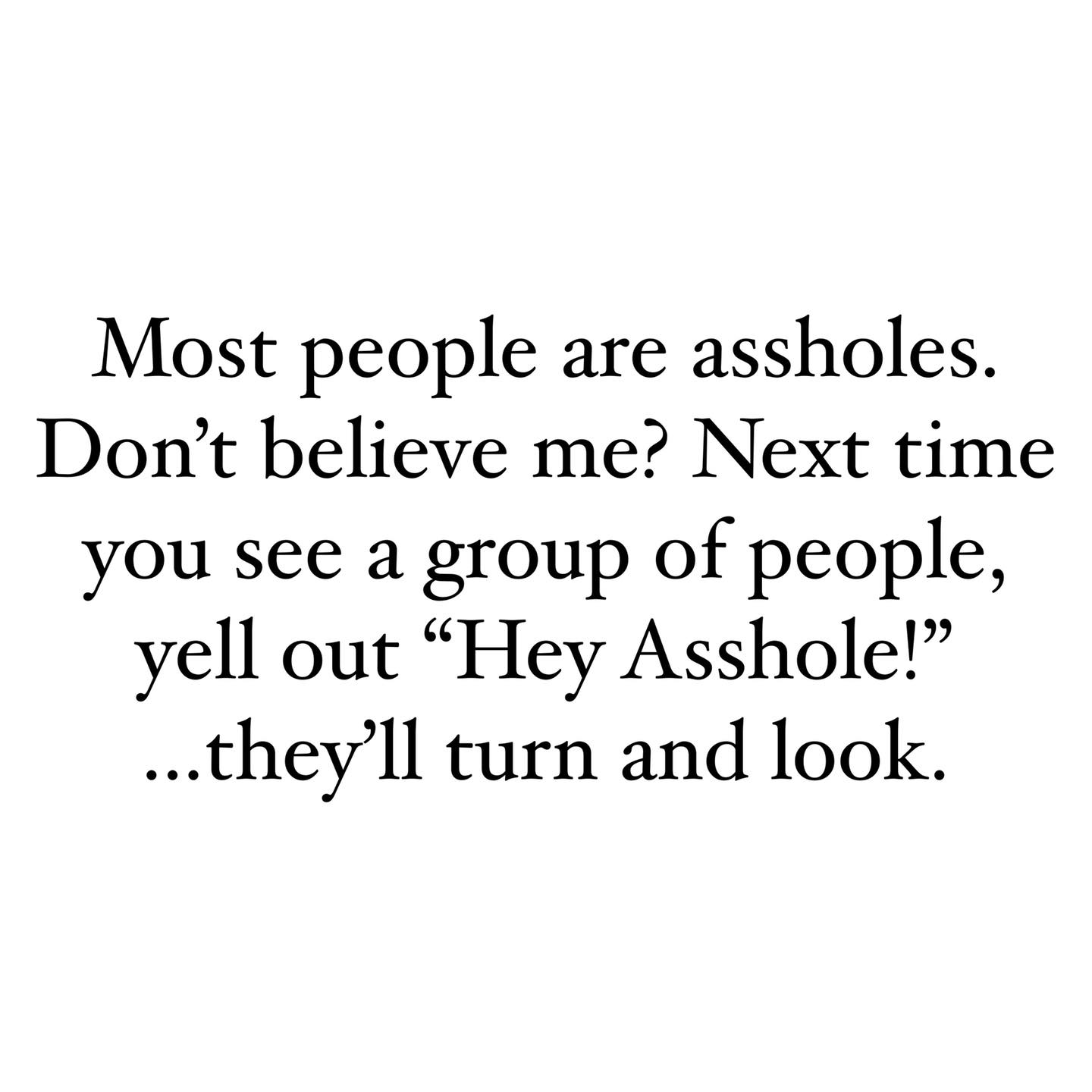 Most people are assholes. Don’t believe me? Next time you see a group of people, yell out “Hey Asshole!” ...they’ll turn and look.